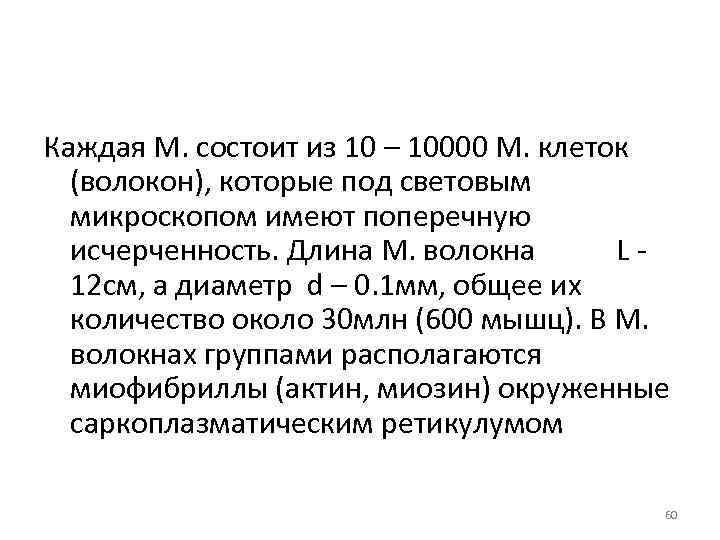 Каждая М. состоит из 10 – 10000 М. клеток (волокон), которые под световым микроскопом имеют поперечную исчерченность. Длина М. волокна L - 12см, а диаметр d – 0.1мм, общее их количество около 30млн (600 мышц). В М. волокнах группами располагаются миофибриллы (актин, миозин) окруженные саркоплазматическим ретикулумом

60